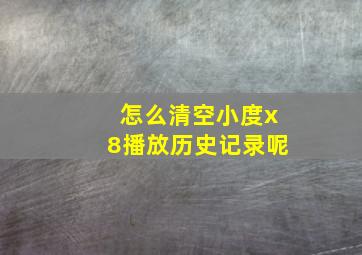 怎么清空小度x8播放历史记录呢